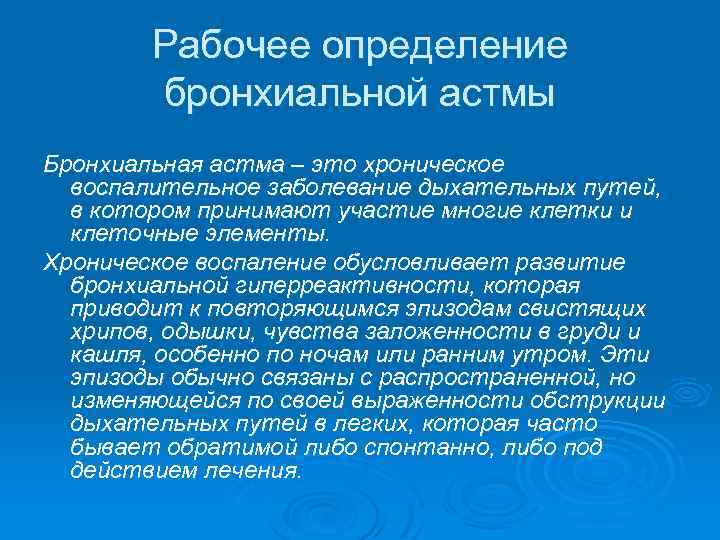 Рабочее определение бронхиальной астмы

Бронхиальная астма – это хроническое воспалительное заболевание дыхательных путей, в котором принимают участие многие клетки и клеточные элементы.

Хроническое воспаление обусловливает развитие бронхиальной гиперреактивности, которая приводит к повторяющимся эпизодам свистящих хрипов, одышки, чувства заложенности в груди и кашля, особенно по ночам или ранним утром. Эти эпизоды обычно связаны с распространенной, но изменяющейся по своей выраженности обструкции дыхательных путей в легких, которая часто бывает обратимой либо спонтанно, либо под действием лечения.